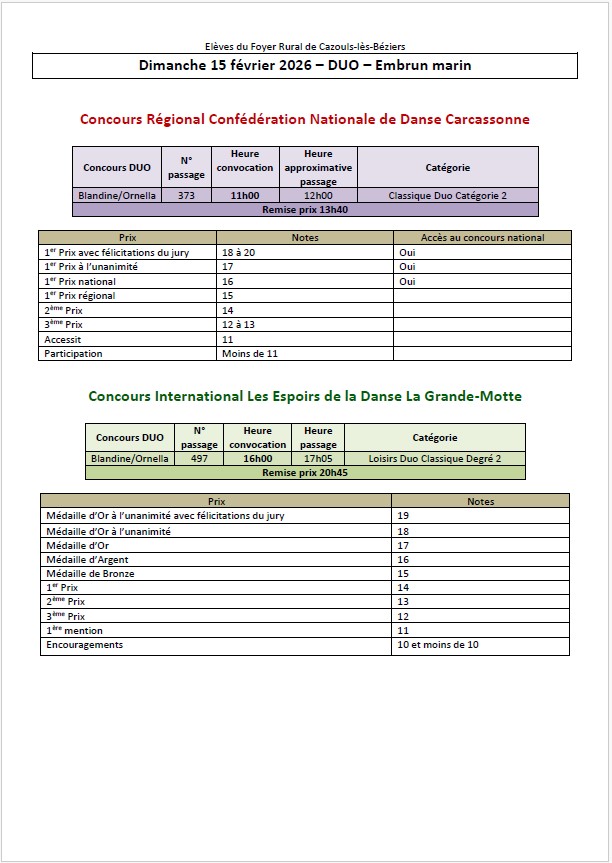 Elèves du Foyer Rural de Cazouls-lès-Béziers

Dimanche 15 février 2026 – DUO – Embrun marin

Concours Régional Confédération Nationale de Danse Carcassonne

| Concours DUO | N° passage | Heure convocation | Heure approximative passage | Catégorie |
|---|---|---|---|---|
| Blandine/Ornella | 373 | 11h00 | 12h00 | Classique Duo Catégorie 2 |
| Remise prix 13h40 | | | | |

| Prix | Notes | Accès au concours national |
|---|---|---|
| 1$^{er}$ Prix avec félicitations du jury | 18 à 20 | Oui |
| 1$^{er}$ Prix à l'unanimité | 17 | Oui |
| 1$^{er}$ Prix national | 16 | Oui |
| 1$^{er}$ Prix régional | 15 | |
| 2$^{ème}$ Prix | 14 | |
| 3$^{ème}$ Prix | 12 à 13 | |
| Accessit | 11 | |
| Participation | Moins de 11 | |

Concours International Les Espoirs de la Danse La Grande-Motte

| Concours DUO | N° passage | Heure convocation | Heure passage | Catégorie |
|---|---|---|---|---|
| Blandine/Ornella | 497 | 16h00 | 17h05 | Loisirs Duo Classique Degré 2 |
| Remise prix 20h45 | | | | |

| Prix | Notes |
|---|---|
| Médaille d'Or à l'unanimité avec félicitations du jury | 19 |
| Médaille d'Or à l'unanimité | 18 |
| Médaille d'Or | 17 |
| Médaille d'Argent | 16 |
| Médaille de Bronze | 15 |
| 1$^{er}$ Prix | 14 |
| 2$^{ème}$ Prix | 13 |
| 3$^{ème}$ Prix | 12 |
| 1$^{ère}$ mention | 11 |
| Encouragements | 10 et moins de 10 |